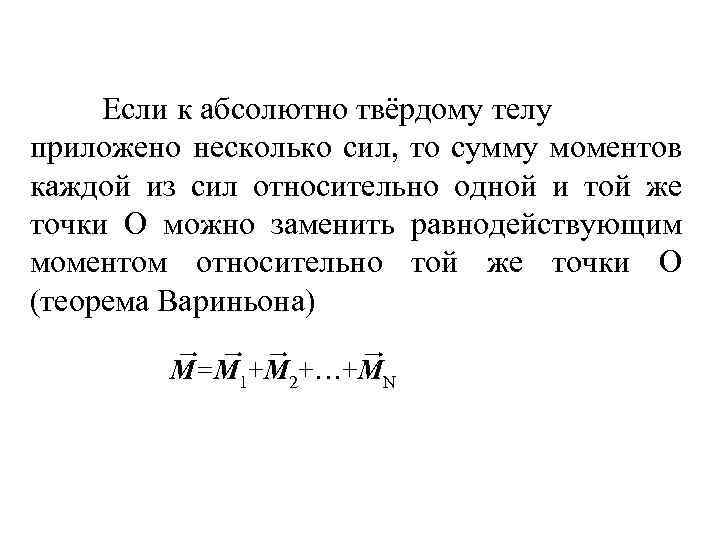 Если к абсолютно твёрдому телу приложено несколько сил, то сумму моментов каждой из сил относительно одной и той же точки О можно заменить равнодействующим моментом относительно той же точки О (теорема Вариньона)

$\vec{M}=\vec{M}_1+\vec{M}_2+\ldots+\vec{M}_N$